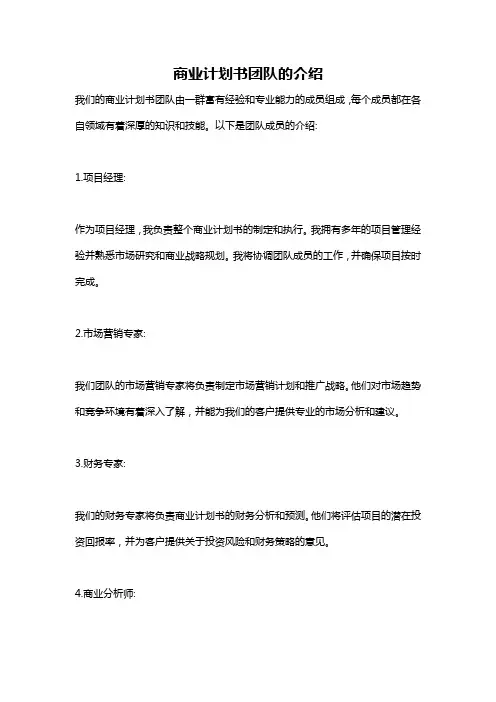 商业计划书团队的介绍

我们的商业计划书团队由一群富有经验和专业能力的成员组成,每个成员都在各自领域有着深厚的知识和技能。以下是团队成员的介绍:

1.项目经理:

作为项目经理,我负责整个商业计划书的制定和执行。我拥有多年的项目管理经验并熟悉市场研究和商业战略规划。我将协调团队成员的工作,并确保项目按时完成。

2.市场营销专家:

我们团队的市场营销专家将负责制定市场营销计划和推广战略。他们对市场趋势和竞争环境有着深入了解,并能为我们的客户提供专业的市场分析和建议。

3.财务专家:

我们的财务专家将负责商业计划书的财务分析和预测。他们将评估项目的潜在投资回报率,并为客户提供关于投资风险和财务策略的意见。

4.商业分析师: